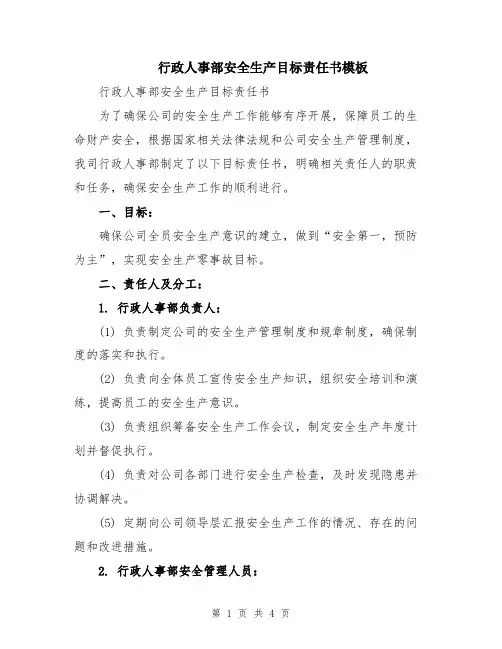 行政人事部安全生产目标责任书模板

行政人事部安全生产目标责任书

为了确保公司的安全生产工作能够有序开展，保障员工的生命财产安全，根据国家相关法律法规和公司安全生产管理制度，我司行政人事部制定了以下目标责任书，明确相关责任人的职责和任务，确保安全生产工作的顺利进行。

一、目标：

确保公司全员安全生产意识的建立，做到“安全第一，预防为主”，实现安全生产零事故目标。

二、责任人及分工：

1. 行政人事部负责人：

(1) 负责制定公司的安全生产管理制度和规章制度，确保制度的落实和执行。

(2) 负责向全体员工宣传安全生产知识，组织安全培训和演练，提高员工的安全生产意识。

(3) 负责组织筹备安全生产工作会议，制定安全生产年度计划并督促执行。

(4) 负责对公司各部门进行安全生产检查，及时发现隐患并协调解决。

(5) 定期向公司领导层汇报安全生产工作的情况、存在的问题和改进措施。

2. 行政人事部安全管理人员：

第 1 页 共 4 页